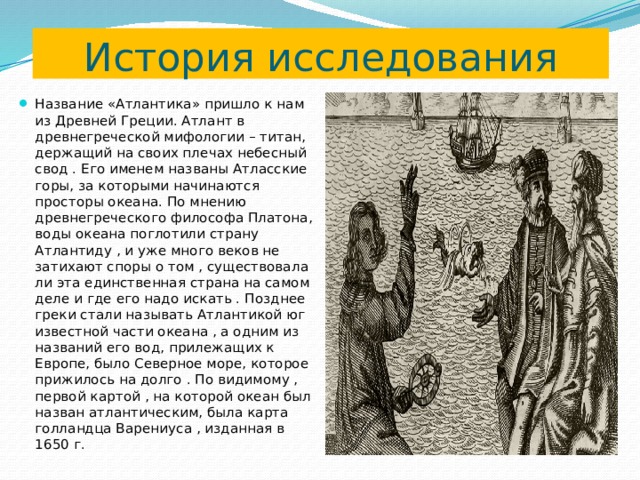 История исследования

Название «Атлантика» пришло к нам из Древней Греции. Атлант в древнегреческой мифологии – титан, держащий на своих плечах небесный свод . Его именем названы Атласские горы, за которыми начинаются просторы океана. По мнению древнегреческого философа Платона, воды океана поглотили страну Атлантиду , и уже много веков не затихают споры о том , существовала ли эта единственная страна на самом деле и где его надо искать . Позднее греки стали называть Атлантикой юг известной части океана , а одним из названий его вод, прилежащих к Европе, было Северное море, которое прижилось на долго . По видимому , первой картой , на которой океан был назван атлантическим, была карта голландца Варениуса , изданная в 1650 г.